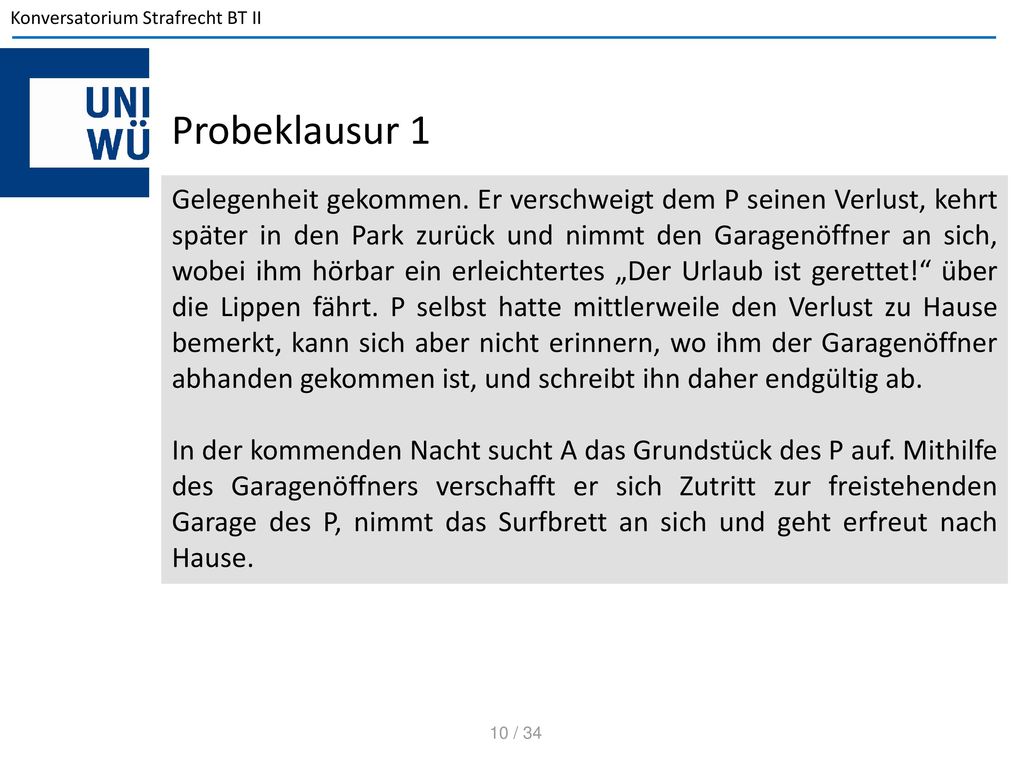 Konversatorium Strafrecht BT II

UNI WÜ

Probeklausur 1

Gelegenheit gekommen. Er verschweigt dem P seinen Verlust, kehrt später in den Park zurück und nimmt den Garagenöffner an sich, wobei ihm hörbar ein erleichtertes „Der Urlaub ist gerettet!“ über die Lippen fährt. P selbst hatte mittlerweile den Verlust zu Hause bemerkt, kann sich aber nicht erinnern, wo ihm der Garagenöffner abhanden gekommen ist, und schreibt ihn daher endgültig ab.

In der kommenden Nacht sucht A das Grundstück des P auf. Mithilfe des Garagenöffners verschafft er sich Zutritt zur freistehenden Garage des P, nimmt das Surfbrett an sich und geht erfreut nach Hause.

10 / 34